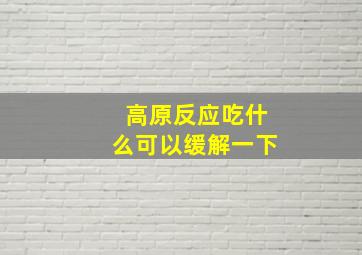 高原反应吃什么可以缓解一下